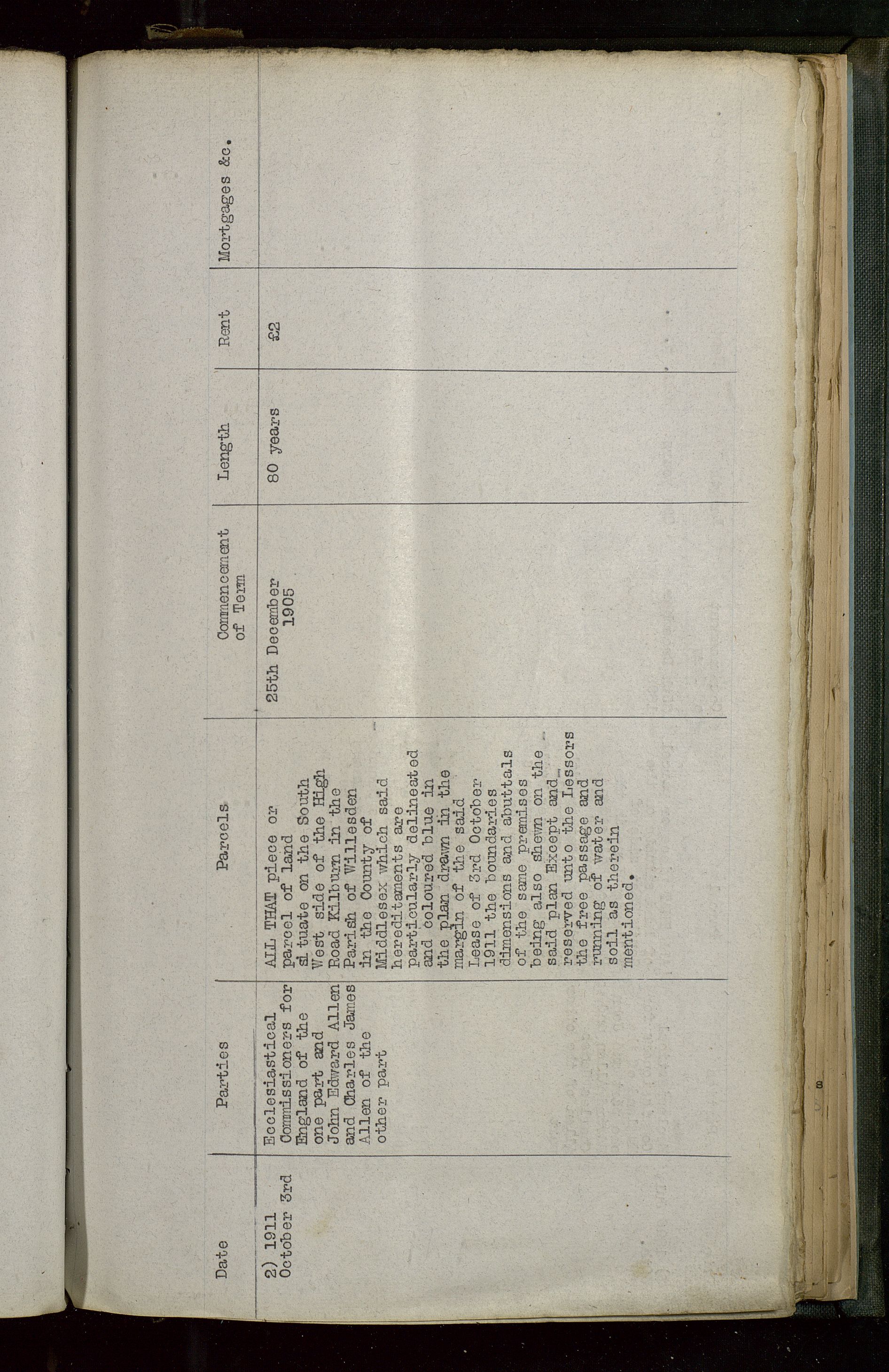 | Date | Parties | Parcels | Commencement of Term | Length | Rent | Mortgages &c. |
|---|---|---|---|---|---|---|
| 2) 1911 October 3rd | Ecclesiastical Commissioners for England of the one part and John Edward Allen and Charles James Allen of the other part | ALL THAT piece or parcel of land situate on the South West side of the High Road Kilburn in the Parish of Willesden in the County of Middlesex which said hereditaments are particularly delineated and coloured blue in the plan drawn in the margin of the said Lease of 3rd October 1911 the boundaries dimensions and abuttals of the same premises being also shewn on the said plan Except and reserved unto the Lessors the free passage and running of water and soil as therein mentioned. | 25th December 1905 | 80 years | £2 | |

8